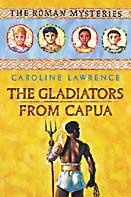 THE ROMAN MYSTERIES

CAROLINE LAWRENCE

THE GLADIATORS FROM CAPUA